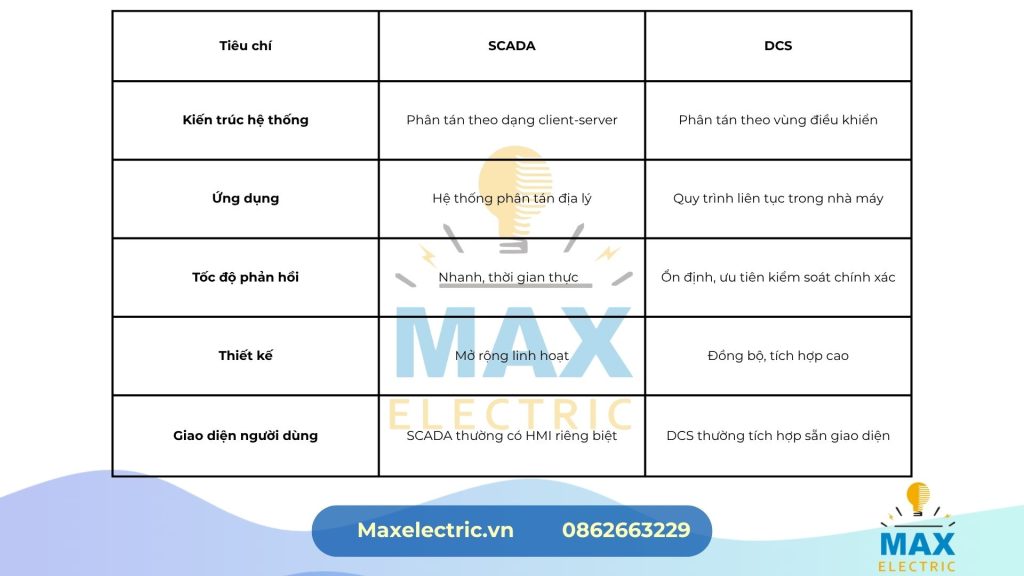 | Tiêu chí | SCADA | DCS |
|---|---|---|
| Kiến trúc hệ thống | Phân tán theo dạng client-server | Phân tán theo vùng điều khiển |
| Ứng dụng | Hệ thống phân tán địa lý | Quy trình liên tục trong nhà máy |
| Tốc độ phản hồi | Nhanh, thời gian thực | Ổn định, ưu tiên kiểm soát chính xác |
| Thiết kế | Mở rộng linh hoạt | Đồng bộ, tích hợp cao |
| Giao diện người dùng | SCADA thường có HMI riêng biệt | DCS thường tích hợp sẵn giao diện |

MAX ELECTRIC

Maxelectric.vn 0862663229

MAX ELECTRIC